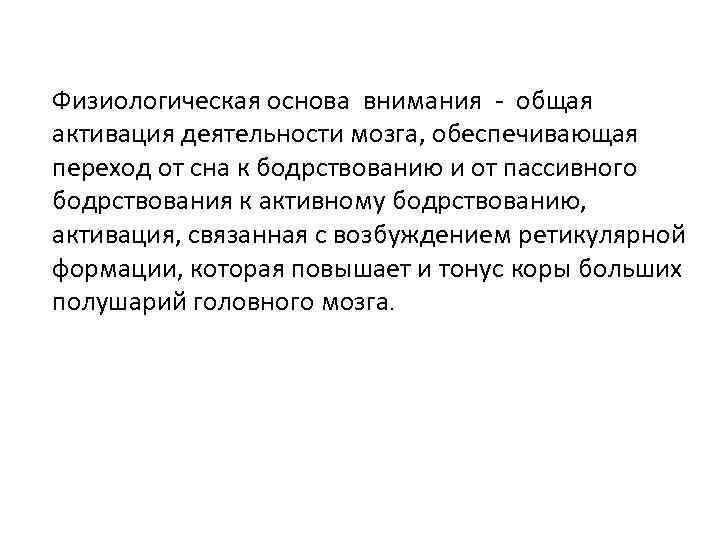 Физиологическая основа внимания - общая активация деятельности мозга, обеспечивающая переход от сна к бодрствованию и от пассивного бодрствования к активному бодрствованию, активация, связанная с возбуждением ретикулярной формации, которая повышает и тонус коры больших полушарий головного мозга.